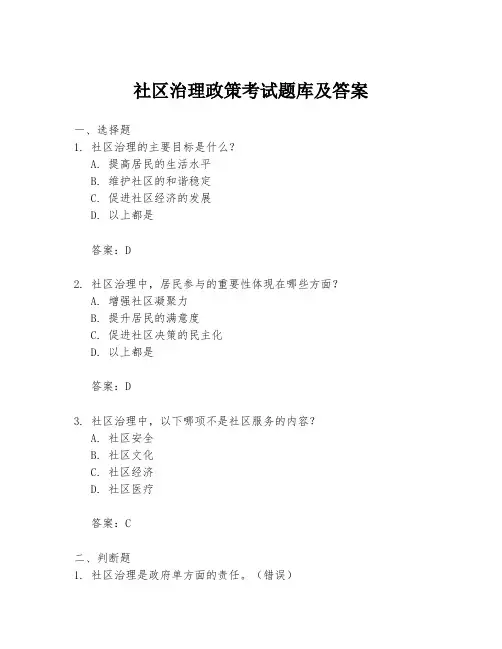 社区治理政策考试题库及答案

一、选择题

1. 社区治理的主要目标是什么？

A. 提高居民的生活水平

B. 维护社区的和谐稳定

C. 促进社区经济的发展

D. 以上都是

答案：D

2. 社区治理中，居民参与的重要性体现在哪些方面？

A. 增强社区凝聚力

B. 提升居民的满意度

C. 促进社区决策的民主化

D. 以上都是

答案：D

3. 社区治理中，以下哪项不是社区服务的内容？

A. 社区安全

B. 社区文化

C. 社区经济

D. 社区医疗

答案：C

二、判断题

1. 社区治理是政府单方面的责任。（错误）